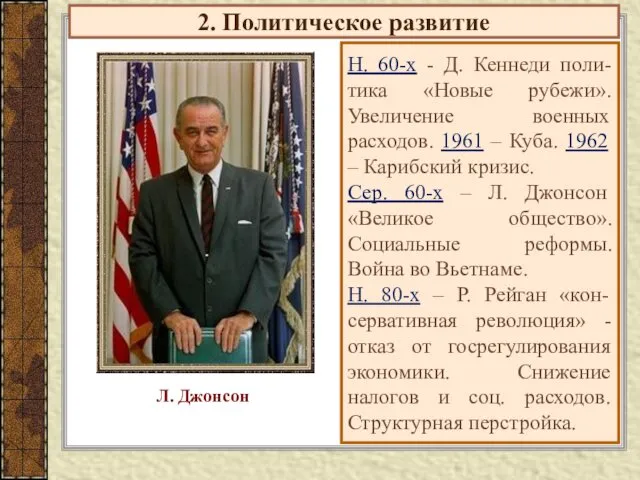 2. Политическое развитие

Л. Джонсон

Н. 60-х - Д. Кеннеди политика «Новые рубежи». Увеличение военных расходов. 1961 – Куба. 1962 – Карибский кризис.

Сер. 60-х – Л. Джонсон «Великое общество». Социальные реформы. Война во Вьетнаме.

Н. 80-х – Р. Рейган «консервативная революция» - отказ от госрегулирования экономики. Снижение налогов и соц. расходов. Структурная перстройка.